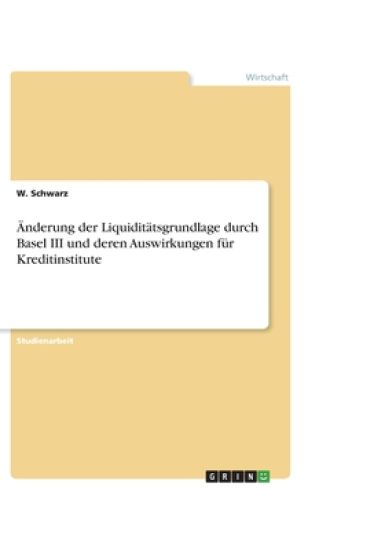 Wirtschaft

W. Schwarz

Änderung der Liquiditätsgrundlage durch Basel III und deren Auswirkungen für Kreditinstitute

Studienarbeit

GRIN